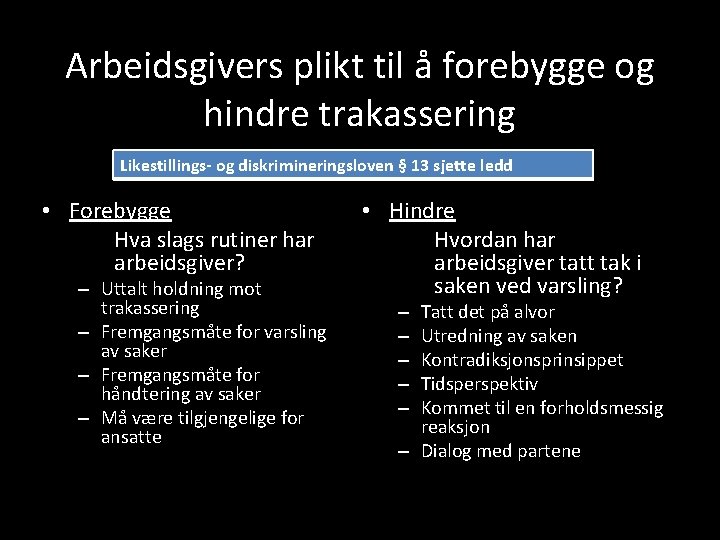 Arbeidsgivers plikt til å forebygge og hindre trakassering

Likestillings- og diskrimineringsloven § 13 sjette ledd

• Forebygge

Hva slags rutiner har arbeidsgiver?

– Uttalt holdning mot trakassering
– Fremgangsmåte for varsling av saker
– Fremgangsmåte for håndtering av saker
– Må være tilgjengelige for ansatte

• Hindre

Hvordan har arbeidsgiver tatt tak i saken ved varsling?

– Tatt det på alvor
– Utredning av saken
– Kontradiksjonsprinsippet
– Tidsperspektiv
– Kommet til en forholdsmessig reaksjon
– Dialog med partene